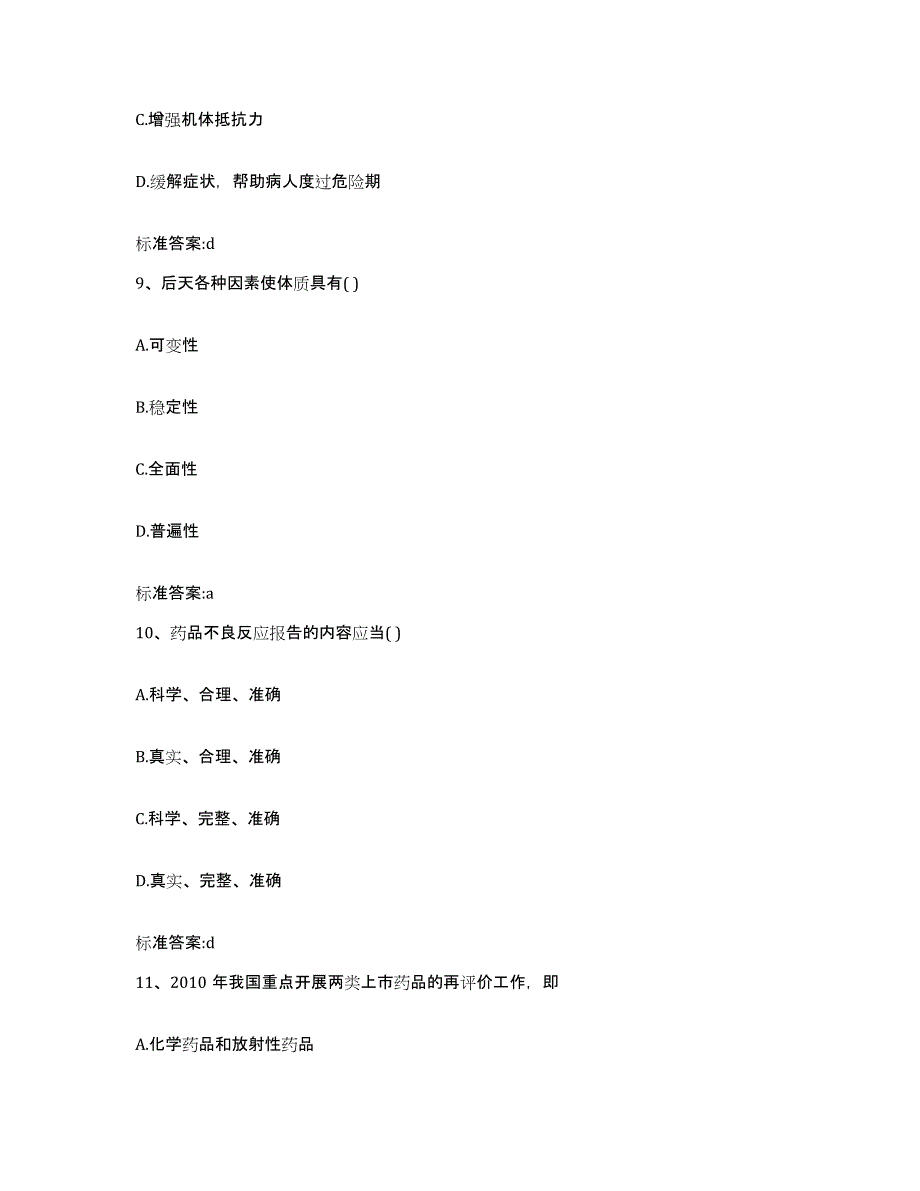 C.增强机体抵抗力

D.缓解症状，帮助病人度过危险期

标准答案:d

9、后天各种因素使体质具有( )

A.可变性

B.稳定性

C.全面性

D.普遍性

标准答案:a

10、药品不良反应报告的内容应当( )

A.科学、合理、准确

B.真实、合理、准确

C.科学、完整、准确

D.真实、完整、准确

标准答案:d

11、2010 年我国重点开展两类上市药品的再评价工作，即

A.化学药品和放射性药品